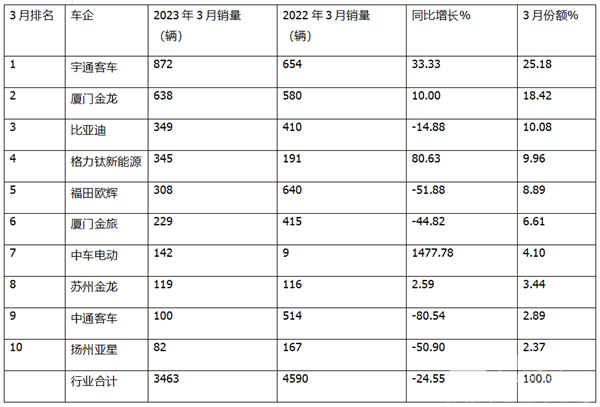 | 3月排名 | 车企 | 2023年3月销量（辆） | 2022年3月销量（辆） | 同比增长% | 3月份额% |
|---|---|---|---|---|---|
| 1 | 宇通客车 | 872 | 654 | 33.33 | 25.18 |
| 2 | 厦门金龙 | 638 | 580 | 10.00 | 18.42 |
| 3 | 比亚迪 | 349 | 410 | -14.88 | 10.08 |
| 4 | 格力钛新能源 | 345 | 191 | 80.63 | 9.96 |
| 5 | 福田欧辉 | 308 | 640 | -51.88 | 8.89 |
| 6 | 厦门金旅 | 229 | 415 | -44.82 | 6.61 |
| 7 | 中车电动 | 142 | 9 | 1477.78 | 4.10 |
| 8 | 苏州金龙 | 119 | 116 | 2.59 | 3.44 |
| 9 | 中通客车 | 100 | 514 | -80.54 | 2.89 |
| 10 | 扬州亚星 | 82 | 167 | -50.90 | 2.37 |
|  | 行业合计 | 3463 | 4590 | -24.55 | 100.0 |